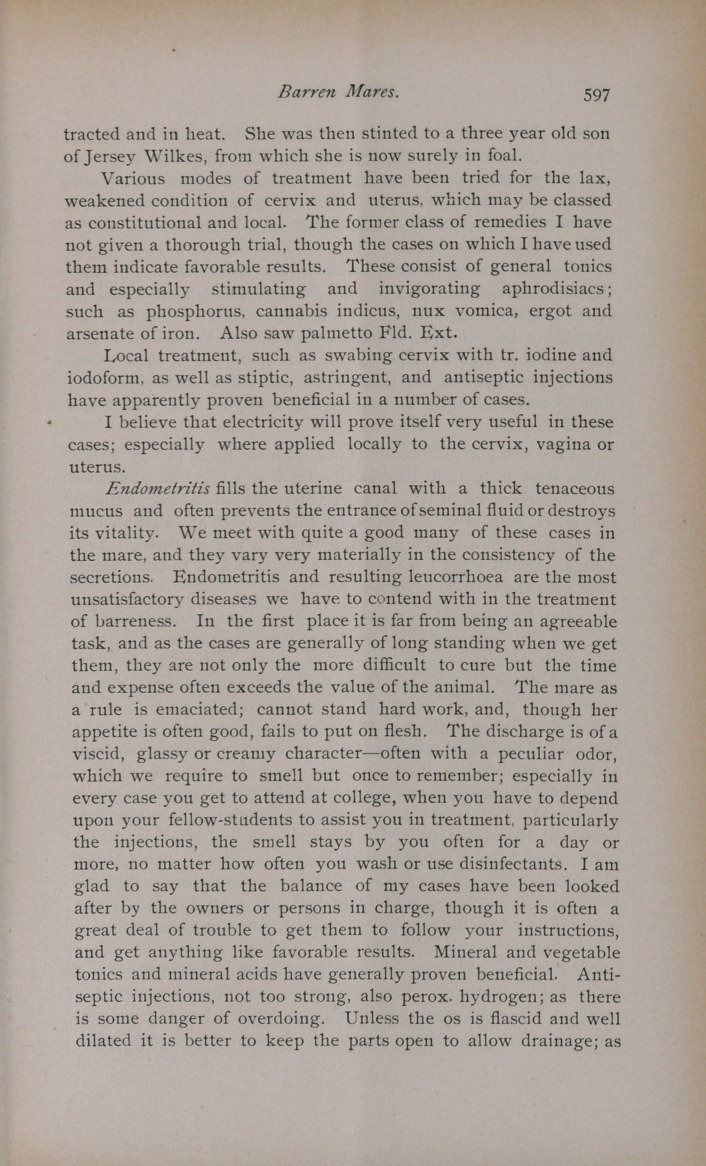 Barren Mares. 597

tracted and in heat. She was then stinted to a three year old son of Jersey Wilkes, from which she is now surely in foal.

Various modes of treatment have been tried for the lax, weakened condition of cervix and uterus, which may be classed as constitutional and local. The former class of remedies I have not given a thorough trial, though the cases on which I have used them indicate favorable results. These consist of general tonics and especially stimulating and invigorating aphrodisiacs; such as phosphorus, cannabis indicus, nux vomica, ergot and arsenate of iron. Also saw palmetto Fld. Ext.

Local treatment, such as swabing cervix with tr. iodine and iodoform, as well as stiptic, astringent, and antiseptic injections have apparently proven beneficial in a number of cases.

I believe that electricity will prove itself very useful in these cases; especially where applied locally to the cervix, vagina or uterus.

Endometritis fills the uterine canal with a thick tenaceous mucus and often prevents the entrance of seminal fluid or destroys its vitality. We meet with quite a good many of these cases in the mare, and they vary very materially in the consistency of the secretions. Endometritis and resulting leucorrhoea are the most unsatisfactory diseases we have to contend with in the treatment of barreness. In the first place it is far from being an agreeable task, and as the cases are generally of long standing when we get them, they are not only the more difficult to cure but the time and expense often exceeds the value of the animal. The mare as a rule is emaciated; cannot stand hard work, and, though her appetite is often good, fails to put on flesh. The discharge is of a viscid, glassy or creamy character—often with a peculiar odor, which we require to smell but once to remember; especially in every case you get to attend at college, when you have to depend upon your fellow-students to assist you in treatment, particularly the injections, the smell stays by you often for a day or more, no matter how often you wash or use disinfectants. I am glad to say that the balance of my cases have been looked after by the owners or persons in charge, though it is often a great deal of trouble to get them to follow your instructions, and get anything like favorable results. Mineral and vegetable tonics and mineral acids have generally proven beneficial. Antiseptic injections, not too strong, also perox. hydrogen; as there is some danger of overdoing. Unless the os is flascid and well dilated it is better to keep the parts open to allow drainage; as